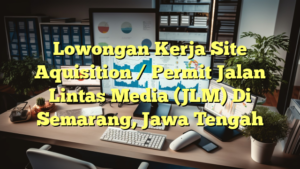 Lowongan Kerja Site Aquisition / Permit Jalan Lintas Media (JLM) Di Semarang, Jawa Tengah